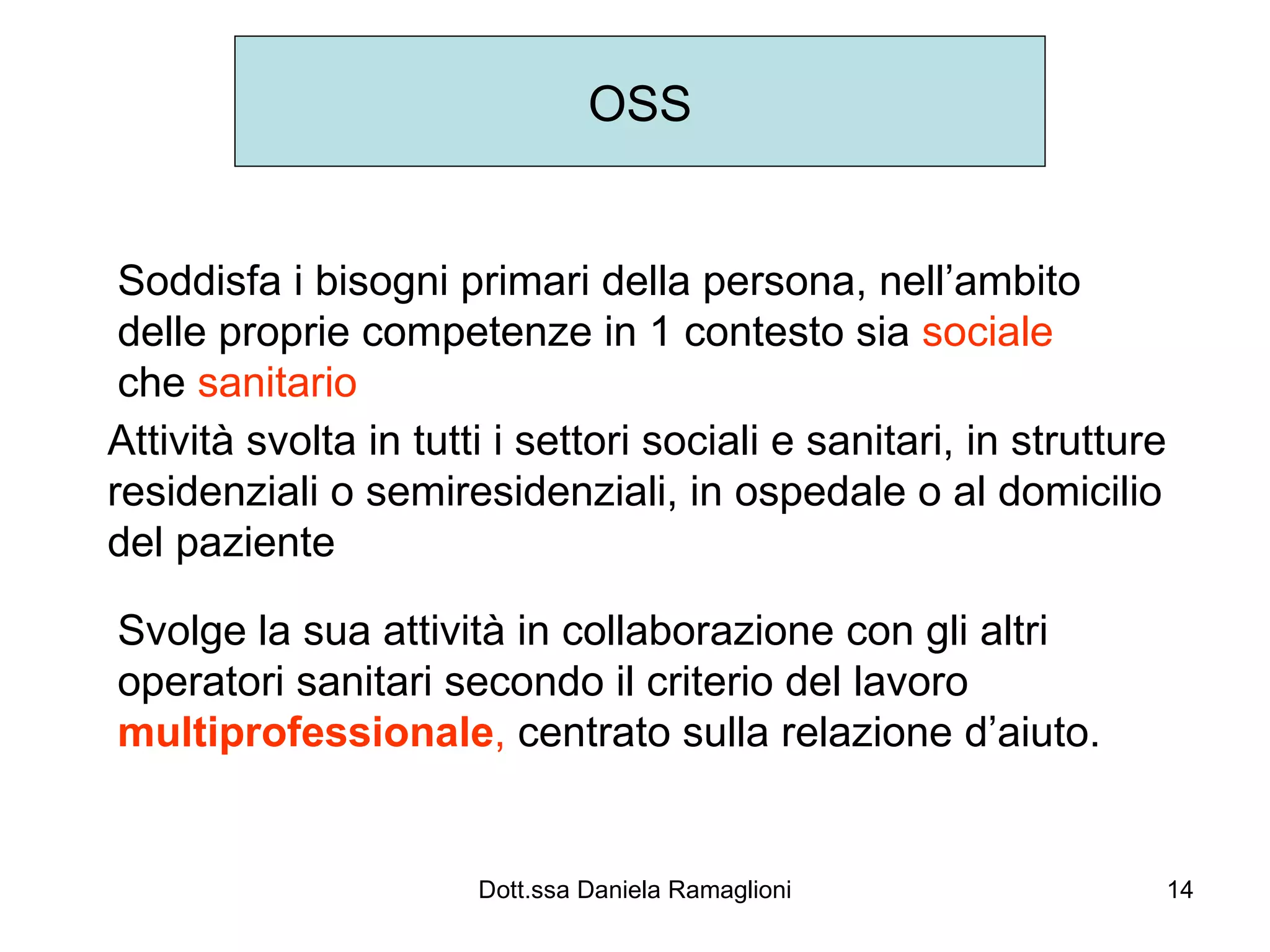 OSS

Soddisfa i bisogni primari della persona, nell’ambito delle proprie competenze in 1 contesto sia sociale che sanitario

Attività svolta in tutti i settori sociali e sanitari, in strutture residenziali o semiresidenziali, in ospedale o al domicilio del paziente

Svolge la sua attività in collaborazione con gli altri operatori sanitari secondo il criterio del lavoro multiprofessionale, centrato sulla relazione d’aiuto.

Dott.ssa Daniela Ramaglioni

14